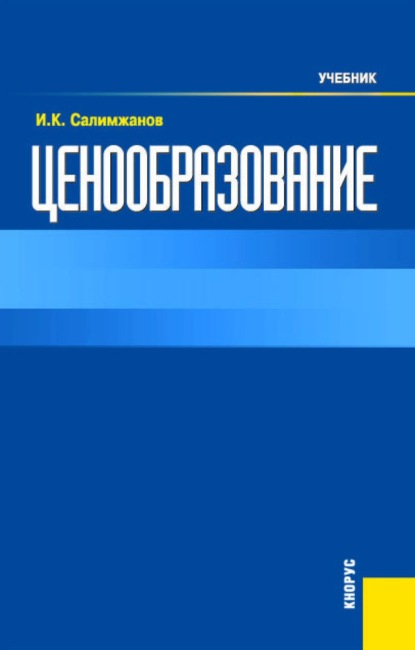 УЧЕБНИК

И.К. Салимжанов

ЦЕНООБРАЗОВАНИЕ

КНОРУС